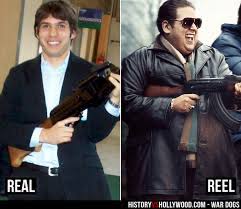 REAL

REEL

HISTORYVSHOLLYWOOD.COM - WAR DOGS